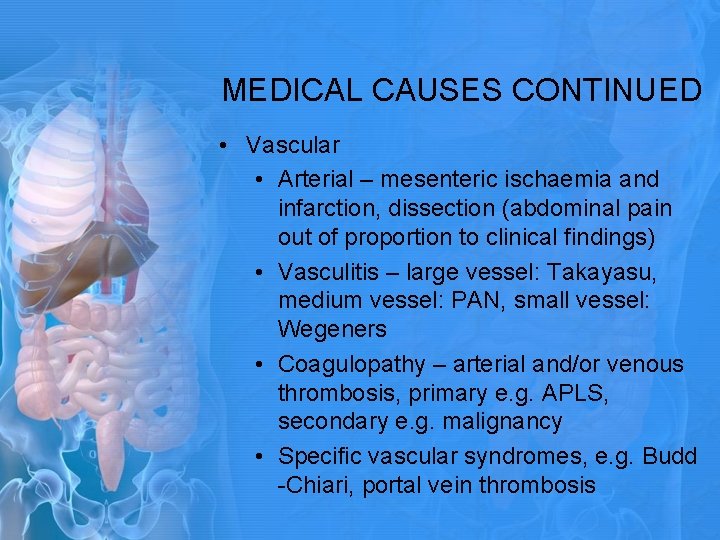 MEDICAL CAUSES CONTINUED

• Vascular
  • Arterial – mesenteric ischaemia and infarction, dissection (abdominal pain out of proportion to clinical findings)
  • Vasculitis – large vessel: Takayasu, medium vessel: PAN, small vessel: Wegeners
  • Coagulopathy – arterial and/or venous thrombosis, primary e.g. APLS, secondary e.g. malignancy
  • Specific vascular syndromes, e.g. Budd -Chiari, portal vein thrombosis